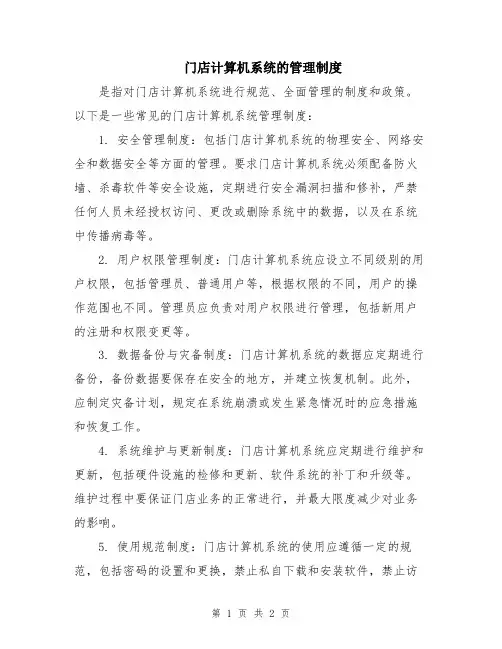 门店计算机系统的管理制度

是指对门店计算机系统进行规范、全面管理的制度和政策。以下是一些常见的门店计算机系统管理制度：

1. 安全管理制度：包括门店计算机系统的物理安全、网络安全和数据安全等方面的管理。要求门店计算机系统必须配备防火墙、杀毒软件等安全设施，定期进行安全漏洞扫描和修补，严禁任何人员未经授权访问、更改或删除系统中的数据，以及在系统中传播病毒等。

2. 用户权限管理制度：门店计算机系统应设立不同级别的用户权限，包括管理员、普通用户等，根据权限的不同，用户的操作范围也不同。管理员应负责对用户权限进行管理，包括新用户的注册和权限变更等。

3. 数据备份与灾备制度：门店计算机系统的数据应定期进行备份，备份数据要保存在安全的地方，并建立恢复机制。此外，应制定灾备计划，规定在系统崩溃或发生紧急情况时的应急措施和恢复工作。

4. 系统维护与更新制度：门店计算机系统应定期进行维护和更新，包括硬件设施的检修和更新、软件系统的补丁和升级等。维护过程中要保证门店业务的正常进行，并最大限度减少对业务的影响。

5. 使用规范制度：门店计算机系统的使用应遵循一定的规范，包括密码的设置和更换，禁止私自下载和安装软件，禁止访

第 1 页 共 2 页